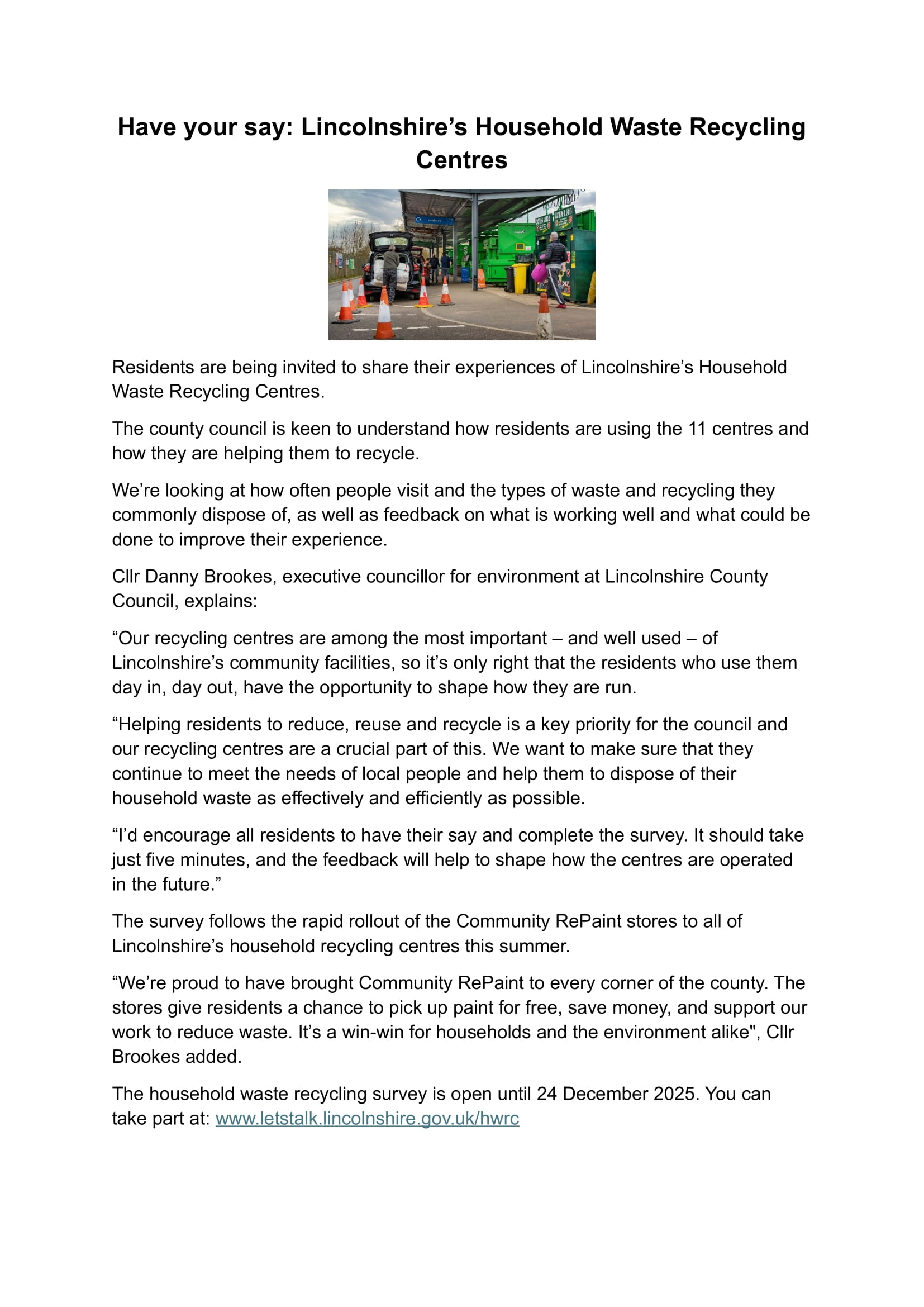 Have your say: Lincolnshire’s Household Waste Recycling Centres

Residents are being invited to share their experiences of Lincolnshire’s Household Waste Recycling Centres.

The county council is keen to understand how residents are using the 11 centres and how they are helping them to recycle.

We’re looking at how often people visit and the types of waste and recycling they commonly dispose of, as well as feedback on what is working well and what could be done to improve their experience.

Cllr Danny Brookes, executive councillor for environment at Lincolnshire County Council, explains:

“Our recycling centres are among the most important – and well used – of Lincolnshire’s community facilities, so it’s only right that the residents who use them day in, day out, have the opportunity to shape how they are run.

“Helping residents to reduce, reuse and recycle is a key priority for the council and our recycling centres are a crucial part of this. We want to make sure that they continue to meet the needs of local people and help them to dispose of their household waste as effectively and efficiently as possible.

“I’d encourage all residents to have their say and complete the survey. It should take just five minutes, and the feedback will help to shape how the centres are operated in the future.”

The survey follows the rapid rollout of the Community RePaint stores to all of Lincolnshire’s household recycling centres this summer.

“We’re proud to have brought Community RePaint to every corner of the county. The stores give residents a chance to pick up paint for free, save money, and support our work to reduce waste. It’s a win-win for households and the environment alike", Cllr Brookes added.

The household waste recycling survey is open until 24 December 2025. You can take part at: www.letstalk.lincolnshire.gov.uk/hwrc